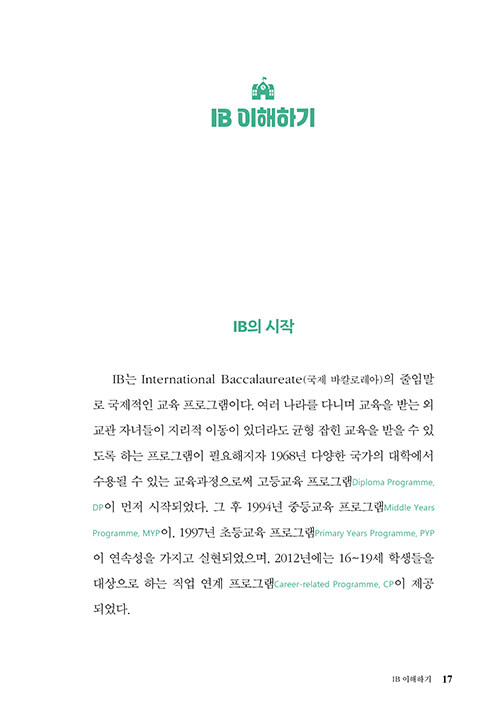 IB 이해하기

IB의 시작

IB는 International Baccalaureate(국제 바칼로레아)의 줄임말로 국제적인 교육 프로그램이다. 여러 나라를 다니며 교육을 받는 외교관 자녀들이 지리적 이동이 있더라도 균형 잡힌 교육을 받을 수 있도록 하는 프로그램이 필요해지자 1968년 다양한 국가의 대학에서 수용될 수 있는 교육과정으로써 고등교육 프로그램Diploma Programme, DP이 먼저 시작되었다. 그 후 1994년 중등교육 프로그램Middle Years Programme, MYP이, 1997년 초등교육 프로그램Primary Years Programme, PYP이 연속성을 가지고 실현되었으며, 2012년에는 16~19세 학생들을 대상으로 하는 직업 연계 프로그램Career-related Programme, CP이 제공되었다.

IB 이해하기 17